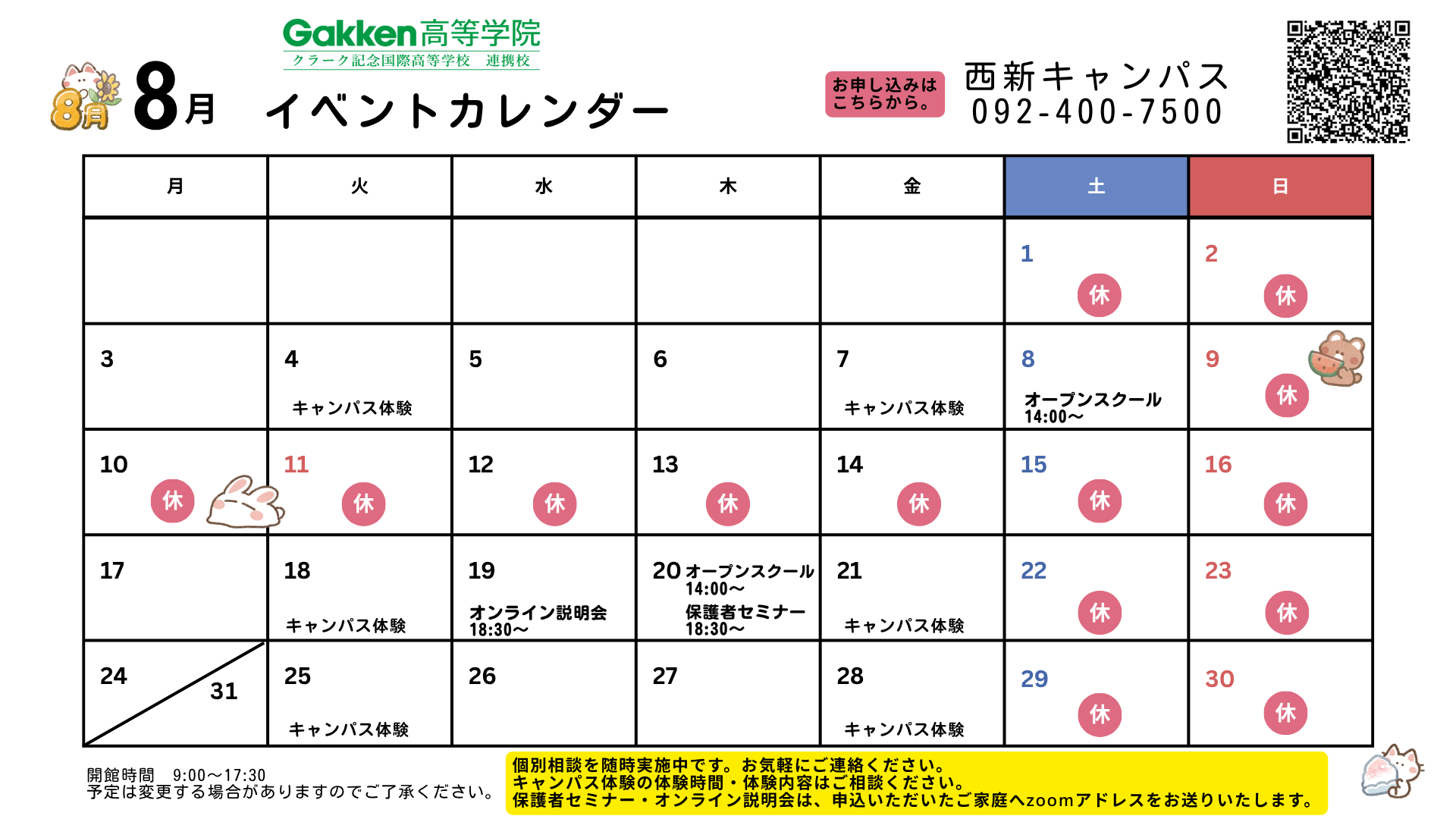 Gakken高等学院
クラーク記念国際高等学校 連携校

8月

8月 イベントカレンダー

お申し込みはこちらから。

西新キャンパス
092-400-7500

| 月 | 火 | 水 | 木 | 金 | 土 | 日 |
|---|---|---|---|---|---|---|
| | | | | | 1 休 | 2 休 |
| 3 | 4 キャンパス体験 | 5 | 6 | 7 キャンパス体験 | 8 オープンスクール 14:00～ | 9 休 |
| 10 休 | 11 休 | 12 休 | 13 休 | 14 休 | 15 休 | 16 休 |
| 17 | 18 キャンパス体験 | 19 オンライン説明会 18:30～ | 20 オープンスクール 14:00～ 保護者セミナー 18:30～ | 21 キャンパス体験 | 22 休 | 23 休 |
| 24 31 | 25 キャンパス体験 | 26 | 27 | 28 キャンパス体験 | 29 休 | 30 休 |

開館時間 9:00～17:30
予定は変更する場合がありますのでご了承ください。

個別相談を随時実施中です。お気軽にご連絡ください。
キャンパス体験の体験時間・体験内容はご相談ください。
保護者セミナー・オンライン説明会は、申込いただいたご家庭へzoomアドレスをお送りいたします。